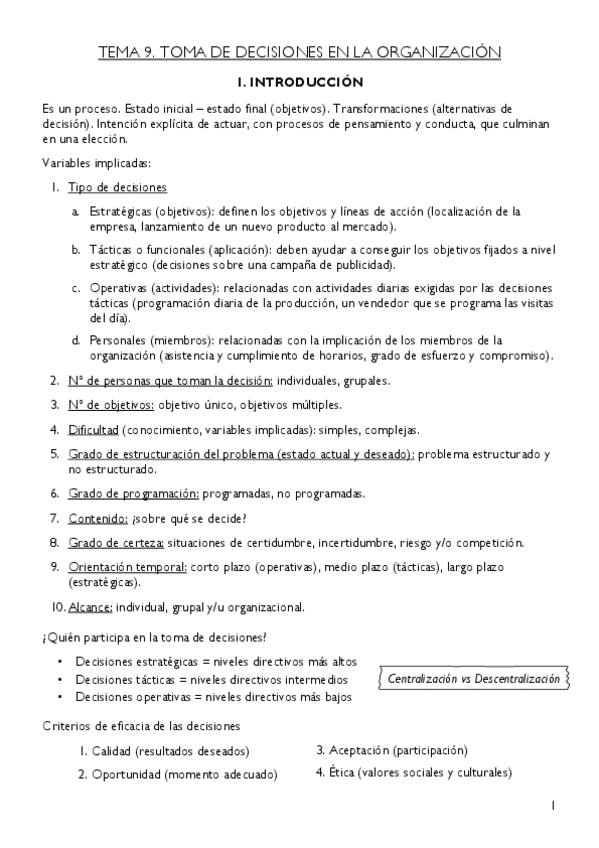 TEMA 9. TOMA DE DECISIONES EN LA ORGANIZACIÓN

1. INTRODUCCIÓN

Es un proceso. Estado inicial – estado final (objetivos). Transformaciones (alternativas de decisión). Intención explícita de actuar, con procesos de pensamiento y conducta, que culminan en una elección.

Variables implicadas:

1. Tipo de decisiones

a. Estratégicas (objetivos): definen los objetivos y líneas de acción (localización de la empresa, lanzamiento de un nuevo producto al mercado).

b. Tácticas o funcionales (aplicación): deben ayudar a conseguir los objetivos fijados a nivel estratégico (decisiones sobre una campaña de publicidad).

c. Operativas (actividades): relacionadas con actividades diarias exigidas por las decisiones tácticas (programación diaria de la producción, un vendedor que se programa las visitas del día).

d. Personales (miembros): relacionadas con la implicación de los miembros de la organización (asistencia y cumplimiento de horarios, grado de esfuerzo y compromiso).

2. Nº de personas que toman la decisión: individuales, grupales.

3. Nº de objetivos: objetivo único, objetivos múltiples.

4. Dificultad (conocimiento, variables implicadas): simples, complejas.

5. Grado de estructuración del problema (estado actual y deseado): problema estructurado y no estructurado.

6. Grado de programación: programadas, no programadas.

7. Contenido: ¿sobre qué se decide?

8. Grado de certeza: situaciones de certidumbre, incertidumbre, riesgo y/o competición.

9. Orientación temporal: corto plazo (operativas), medio plazo (tácticas), largo plazo (estratégicas).

10. Alcance: individual, grupal y/u organizacional.

¿Quién participa en la toma de decisiones?

• Decisiones estratégicas = niveles directivos más altos
• Decisiones tácticas = niveles directivos intermedios
• Decisiones operativas = niveles directivos más bajos

Centralización vs Descentralización

Criterios de eficacia de las decisiones

1. Calidad (resultados deseados)
2. Oportunidad (momento adecuado)
3. Aceptación (participación)
4. Ética (valores sociales y culturales)

1